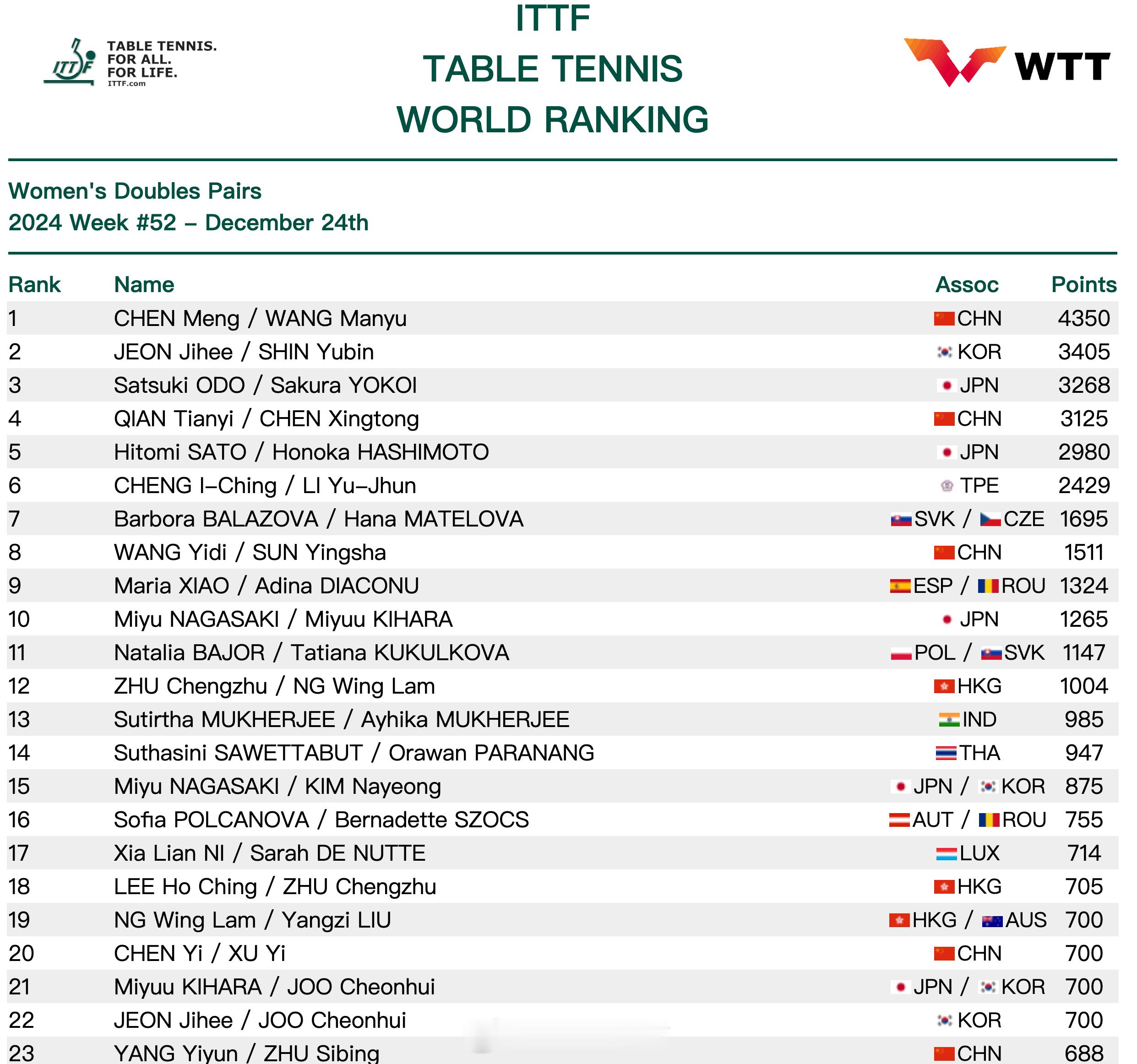 ITTF TABLE TENNIS. FOR ALL. FOR LIFE. ITTF.com

ITTF
TABLE TENNIS
WORLD RANKING

WTT

Women's Doubles Pairs
2024 Week #52 – December 24th

| Rank | Name | Assoc | Points |
|---|---|---|---|
| 1 | CHEN Meng / WANG Manyu | CHN | 4350 |
| 2 | JEON Jihee / SHIN Yubin | KOR | 3405 |
| 3 | Satsuki ODO / Sakura YOKOI | JPN | 3268 |
| 4 | QIAN Tianyi / CHEN Xingtong | CHN | 3125 |
| 5 | Hitomi SATO / Honoka HASHIMOTO | JPN | 2980 |
| 6 | CHENG I-Ching / LI Yu-Jhun | TPE | 2429 |
| 7 | Barbora BALAZOVA / Hana MATELOVA | SVK / CZE | 1695 |
| 8 | WANG Yidi / SUN Yingsha | CHN | 1511 |
| 9 | Maria XIAO / Adina DIACONU | ESP / ROU | 1324 |
| 10 | Miyu NAGASAKI / Miyuu KIHARA | JPN | 1265 |
| 11 | Natalia BAJOR / Tatiana KUKULKOVA | POL / SVK | 1147 |
| 12 | ZHU Chengzhu / NG Wing Lam | HKG | 1004 |
| 13 | Sutirtha MUKHERJEE / Ayhika MUKHERJEE | IND | 985 |
| 14 | Suthasini SAWETTABUT / Orawan PARANANG | THA | 947 |
| 15 | Miyu NAGASAKI / KIM Nayeong | JPN / KOR | 875 |
| 16 | Sofia POLCANOVA / Bernadette SZOCS | AUT / ROU | 755 |
| 17 | Xia Lian NI / Sarah DE NUTTE | LUX | 714 |
| 18 | LEE Ho Ching / ZHU Chengzhu | HKG | 705 |
| 19 | NG Wing Lam / Yangzi LIU | HKG / AUS | 700 |
| 20 | CHEN Yi / XU Yi | CHN | 700 |
| 21 | Miyuu KIHARA / JOO Cheonhui | JPN / KOR | 700 |
| 22 | JEON Jihee / JOO Cheonhui | KOR | 700 |
| 23 | YANG Yiyun / ZHU Sibing | CHN | 688 |